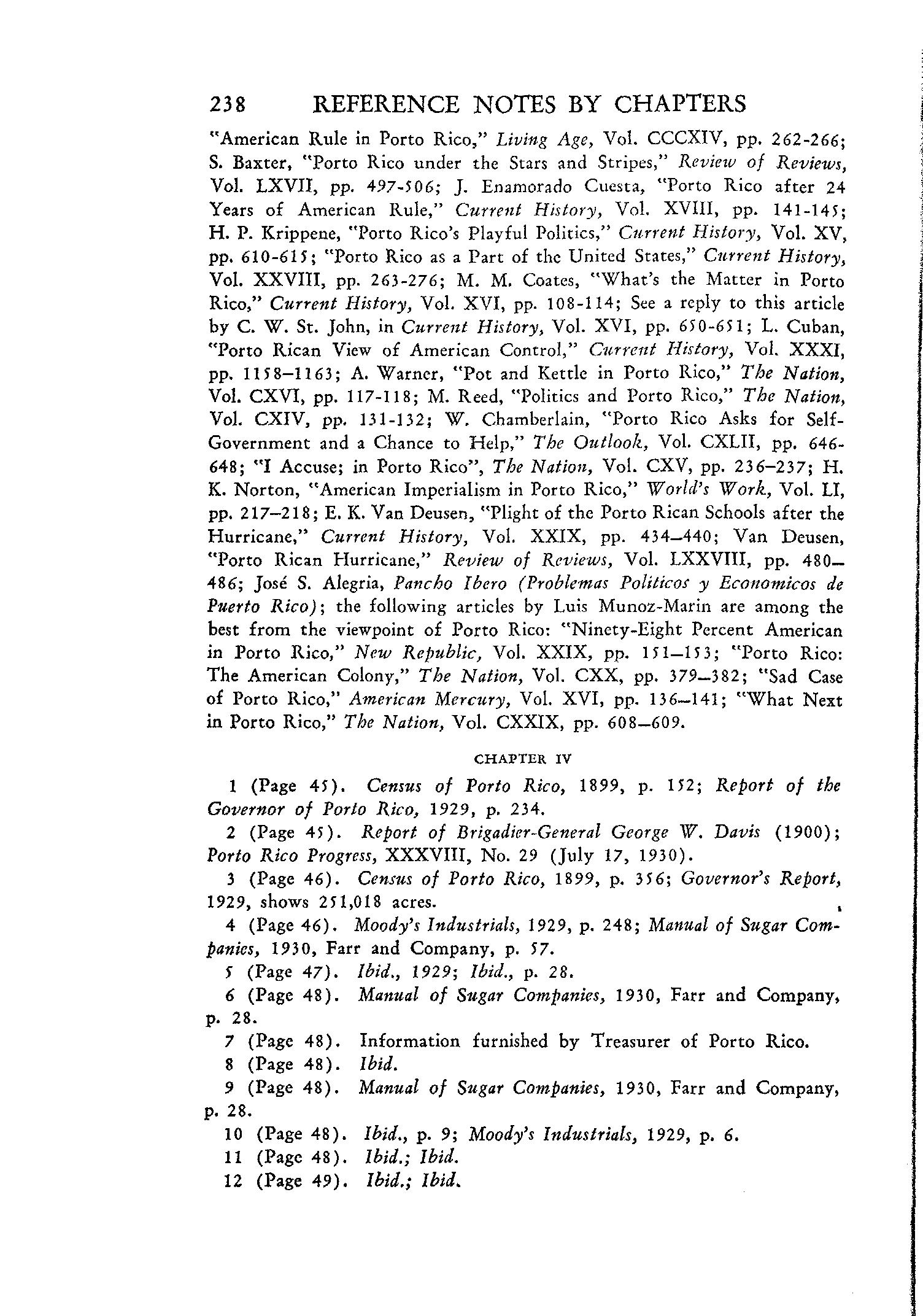 238 REFERENCE NOTES BY CHAPTERS

"American Rule in Porto Rico," Living Age, Vol. CCCXIV, pp. 262-266; S. Baxter, "Porto Rico under the Stars and Stripes," Review of Reviews, Vol. LXVII, pp. 497-506; J. Enamorado Cuesta, "Porto Rico after 24 Years of American Rule," Current History, Vol. XVIII, pp. 141-145; H. P. Krippene, "Porto Rico's Playful Politics," Current History, Vol. XV, pp. 610-615; "Porto Rico as a Part of the United States," Current History, Vol. XXVIII, pp. 263-276; M. M. Coates, "What's the Matter in Porto Rico," Current History, Vol. XVI, pp. 108-114; See a reply to this article by C. W. St. John, in Current History, Vol. XVI, pp. 650-651; L. Cuban, "Porto Rican View of American Control," Current History, Vol. XXXI, pp. 1158–1163; A. Warner, "Pot and Kettle in Porto Rico," The Nation, Vol. CXVI, pp. 117-118; M. Reed, "Politics and Porto Rico," The Nation, Vol. CXIV, pp. 131-132; W. Chamberlain, "Porto Rico Asks for Self-Government and a Chance to Help," The Outlook, Vol. CXLII, pp. 646-648; "I Accuse; in Porto Rico", The Nation, Vol. CXV, pp. 236–237; H. K. Norton, "American Imperialism in Porto Rico," World's Work, Vol. LI, pp. 217–218; E. K. Van Deusen, "Plight of the Porto Rican Schools after the Hurricane," Current History, Vol. XXIX, pp. 434–440; Van Deusen, "Porto Rican Hurricane," Review of Reviews, Vol. LXXVIII, pp. 480–486; José S. Alegria, Pancho Ibero (Problemas Politicos y Economicos de Puerto Rico); the following articles by Luis Munoz-Marin are among the best from the viewpoint of Porto Rico: "Ninety-Eight Percent American in Porto Rico," New Republic, Vol. XXIX, pp. 151–153; "Porto Rico: The American Colony," The Nation, Vol. CXX, pp. 379–382; "Sad Case of Porto Rico," American Mercury, Vol. XVI, pp. 136–141; "What Next in Porto Rico," The Nation, Vol. CXXIX, pp. 608–609.

CHAPTER IV

1 (Page 45). Census of Porto Rico, 1899, p. 152; Report of the Governor of Porto Rico, 1929, p. 234.

2 (Page 45). Report of Brigadier-General George W. Davis (1900); Porto Rico Progress, XXXVIII, No. 29 (July 17, 1930).

3 (Page 46). Census of Porto Rico, 1899, p. 356; Governor's Report, 1929, shows 251,018 acres.

4 (Page 46). Moody's Industrials, 1929, p. 248; Manual of Sugar Companies, 1930, Farr and Company, p. 57.

5 (Page 47). Ibid., 1929; Ibid., p. 28.

6 (Page 48). Manual of Sugar Companies, 1930, Farr and Company, p. 28.

7 (Page 48). Information furnished by Treasurer of Porto Rico.

8 (Page 48). Ibid.

9 (Page 48). Manual of Sugar Companies, 1930, Farr and Company, p. 28.

10 (Page 48). Ibid., p. 9; Moody's Industrials, 1929, p. 6.

11 (Page 48). Ibid.; Ibid.

12 (Page 49). Ibid.; Ibid.